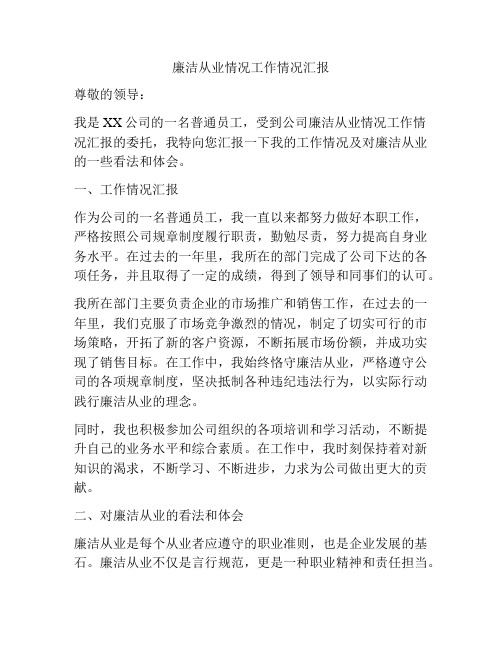 廉洁从业情况工作情况汇报

尊敬的领导：

我是XX公司的一名普通员工，受到公司廉洁从业情况工作情况汇报的委托，我特向您汇报一下我的工作情况及对廉洁从业的一些看法和体会。

一、工作情况汇报

作为公司的一名普通员工，我一直以来都努力做好本职工作，严格按照公司规章制度履行职责，勤勉尽责，努力提高自身业务水平。在过去的一年里，我所在的部门完成了公司下达的各项任务，并且取得了一定的成绩，得到了领导和同事们的认可。

我所在部门主要负责企业的市场推广和销售工作，在过去的一年里，我们克服了市场竞争激烈的情况，制定了切实可行的市场策略，开拓了新的客户资源，不断拓展市场份额，并成功实现了销售目标。在工作中，我始终恪守廉洁从业，严格遵守公司的各项规章制度，坚决抵制各种违纪违法行为，以实际行动践行廉洁从业的理念。

同时，我也积极参加公司组织的各项培训和学习活动，不断提升自己的业务水平和综合素质。在工作中，我时刻保持着对新知识的渴求，不断学习、不断进步，力求为公司做出更大的贡献。

二、对廉洁从业的看法和体会

廉洁从业是每个从业者应遵守的职业准则，也是企业发展的基石。廉洁从业不仅是言行规范，更是一种职业精神和责任担当。